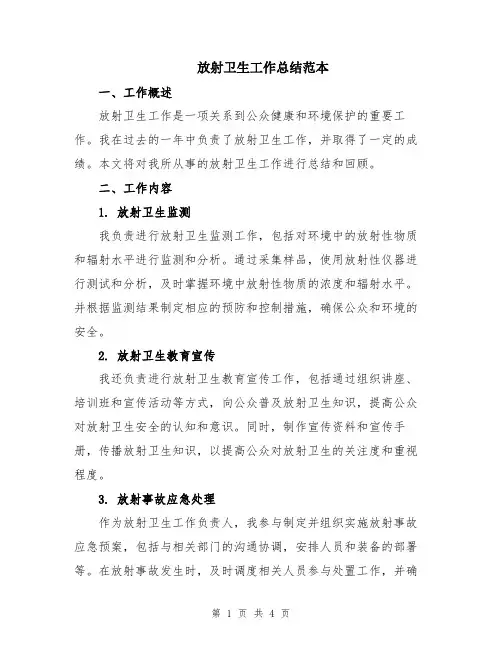 放射卫生工作总结范本

一、工作概述

放射卫生工作是一项关系到公众健康和环境保护的重要工作。我在过去的一年中负责了放射卫生工作，并取得了一定的成绩。本文将对我所从事的放射卫生工作进行总结和回顾。

二、工作内容

1. 放射卫生监测

我负责进行放射卫生监测工作，包括对环境中的放射性物质和辐射水平进行监测和分析。通过采集样品，使用放射性仪器进行测试和分析，及时掌握环境中放射性物质的浓度和辐射水平。并根据监测结果制定相应的预防和控制措施，确保公众和环境的安全。

2. 放射卫生教育宣传

我还负责进行放射卫生教育宣传工作，包括通过组织讲座、培训班和宣传活动等方式，向公众普及放射卫生知识，提高公众对放射卫生安全的认知和意识。同时，制作宣传资料和宣传手册，传播放射卫生知识，以提高公众对放射卫生的关注度和重视程度。

3. 放射事故应急处理

作为放射卫生工作负责人，我参与制定并组织实施放射事故应急预案，包括与相关部门的沟通协调，安排人员和装备的部署等。在放射事故发生时，及时调度相关人员参与处置工作，并确

第 1 页 共 4 页